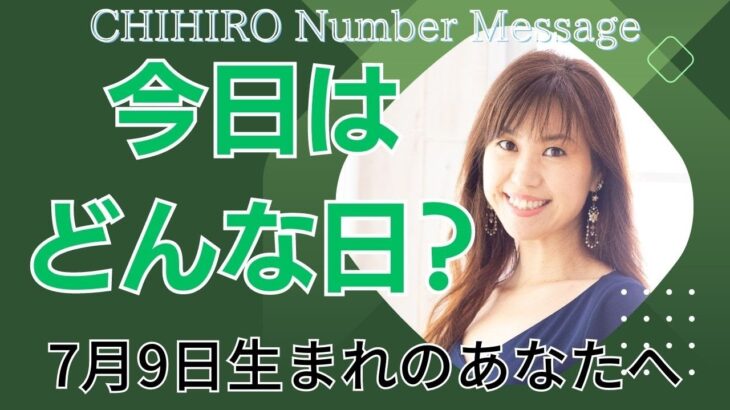 CHIHIRO Number Message

今日は
どんな日？

7月9日生まれのあなたへ